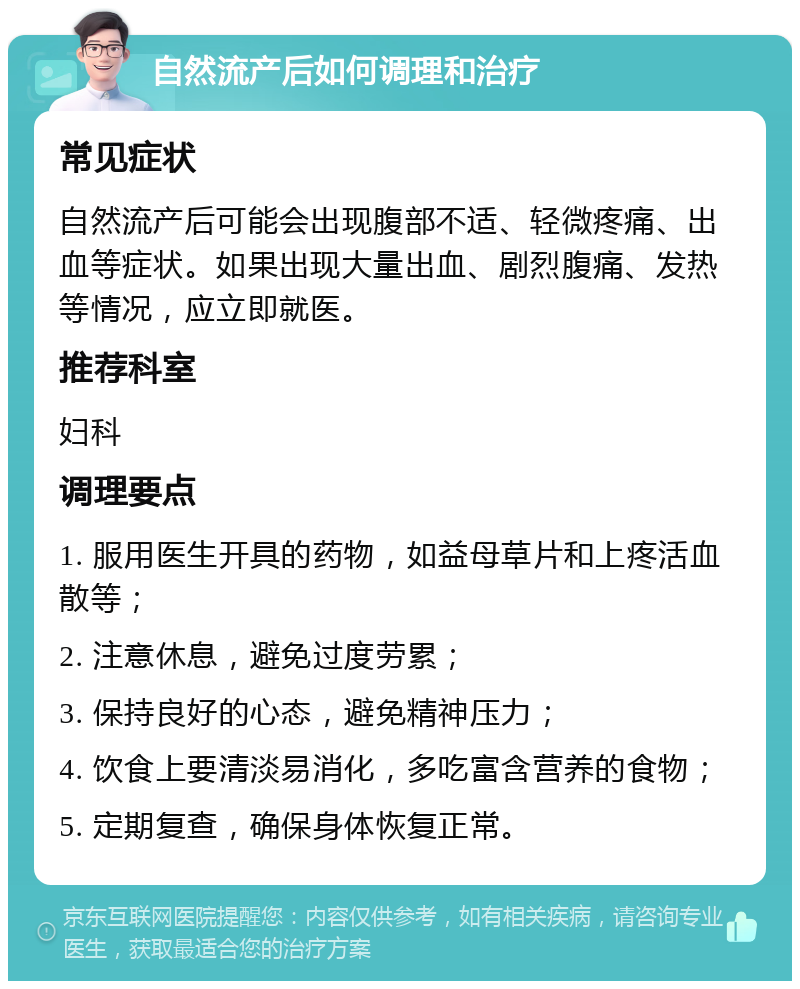 自然流产后如何调理和治疗

常见症状

自然流产后可能会出现腹部不适、轻微疼痛、出血等症状。如果出现大量出血、剧烈腹痛、发热等情况，应立即就医。

推荐科室

妇科

调理要点

1. 服用医生开具的药物，如益母草片和上疼活血散等；

2. 注意休息，避免过度劳累；

3. 保持良好的心态，避免精神压力；

4. 饮食上要清淡易消化，多吃富含营养的食物；

5. 定期复查，确保身体恢复正常。

京东互联网医院提醒您：内容仅供参考，如有相关疾病，请咨询专业医生，获取最适合您的治疗方案